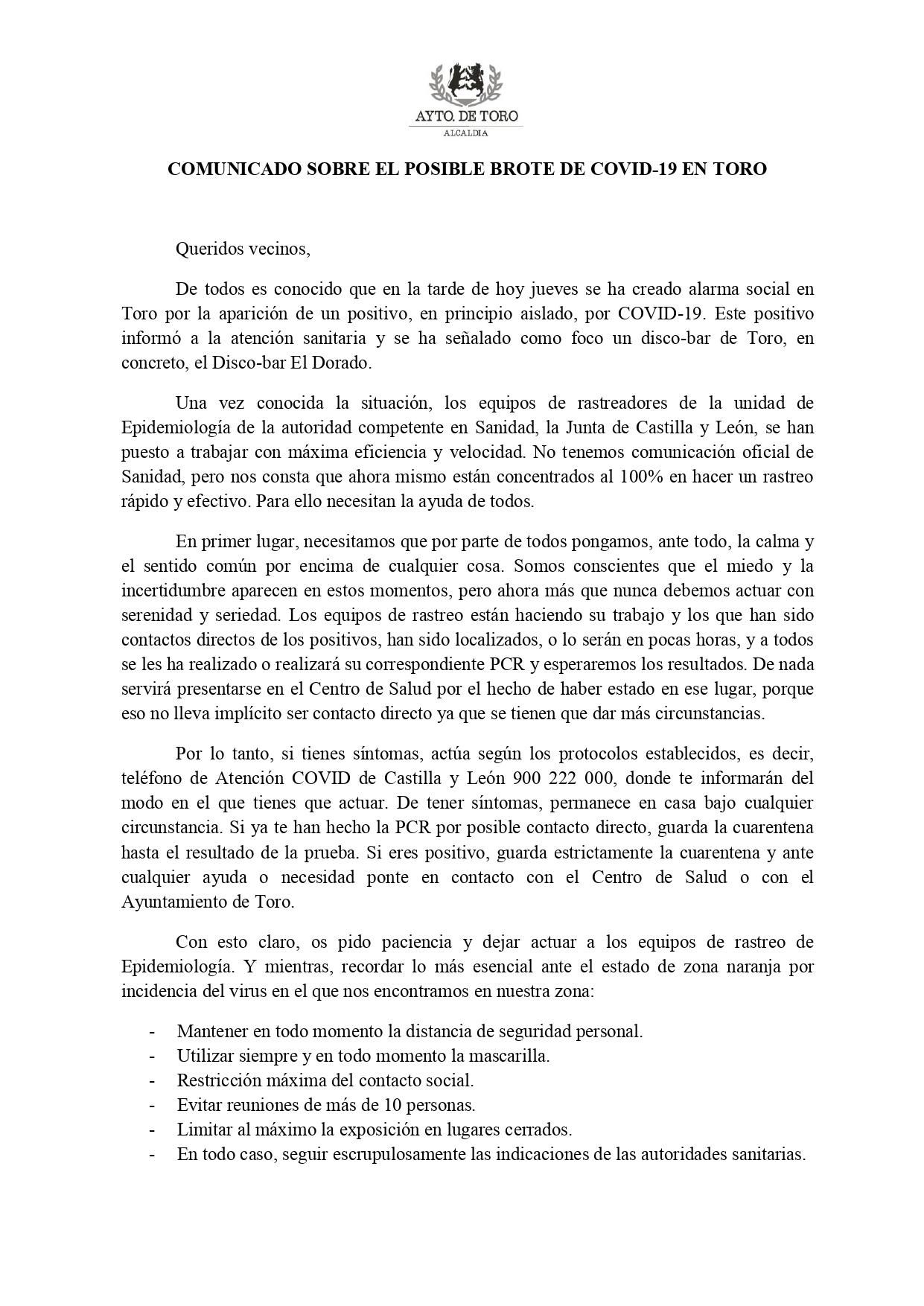 AYTO. DE TORO
ALCALDIA

COMUNICADO SOBRE EL POSIBLE BROTE DE COVID-19 EN TORO

Queridos vecinos,

De todos es conocido que en la tarde de hoy jueves se ha creado alarma social en Toro por la aparición de un positivo, en principio aislado, por COVID-19. Este positivo informó a la atención sanitaria y se ha señalado como foco un disco-bar de Toro, en concreto, el Disco-bar El Dorado.

Una vez conocida la situación, los equipos de rastreadores de la unidad de Epidemiología de la autoridad competente en Sanidad, la Junta de Castilla y León, se han puesto a trabajar con máxima eficiencia y velocidad. No tenemos comunicación oficial de Sanidad, pero nos consta que ahora mismo están concentrados al 100% en hacer un rastreo rápido y efectivo. Para ello necesitan la ayuda de todos.

En primer lugar, necesitamos que por parte de todos pongamos, ante todo, la calma y el sentido común por encima de cualquier cosa. Somos conscientes que el miedo y la incertidumbre aparecen en estos momentos, pero ahora más que nunca debemos actuar con serenidad y seriedad. Los equipos de rastreo están haciendo su trabajo y los que han sido contactos directos de los positivos, han sido localizados, o lo serán en pocas horas, y a todos se les ha realizado o realizará su correspondiente PCR y esperaremos los resultados. De nada servirá presentarse en el Centro de Salud por el hecho de haber estado en ese lugar, porque eso no lleva implícito ser contacto directo ya que se tienen que dar más circunstancias.

Por lo tanto, si tienes síntomas, actúa según los protocolos establecidos, es decir, teléfono de Atención COVID de Castilla y León 900 222 000, donde te informarán del modo en el que tienes que actuar. De tener síntomas, permanece en casa bajo cualquier circunstancia. Si ya te han hecho la PCR por posible contacto directo, guarda la cuarentena hasta el resultado de la prueba. Si eres positivo, guarda estrictamente la cuarentena y ante cualquier ayuda o necesidad ponte en contacto con el Centro de Salud o con el Ayuntamiento de Toro.

Con esto claro, os pido paciencia y dejar actuar a los equipos de rastreo de Epidemiología. Y mientras, recordar lo más esencial ante el estado de zona naranja por incidencia del virus en el que nos encontramos en nuestra zona:

- Mantener en todo momento la distancia de seguridad personal.
- Utilizar siempre y en todo momento la mascarilla.
- Restricción máxima del contacto social.
- Evitar reuniones de más de 10 personas.
- Limitar al máximo la exposición en lugares cerrados.
- En todo caso, seguir escrupulosamente las indicaciones de las autoridades sanitarias.